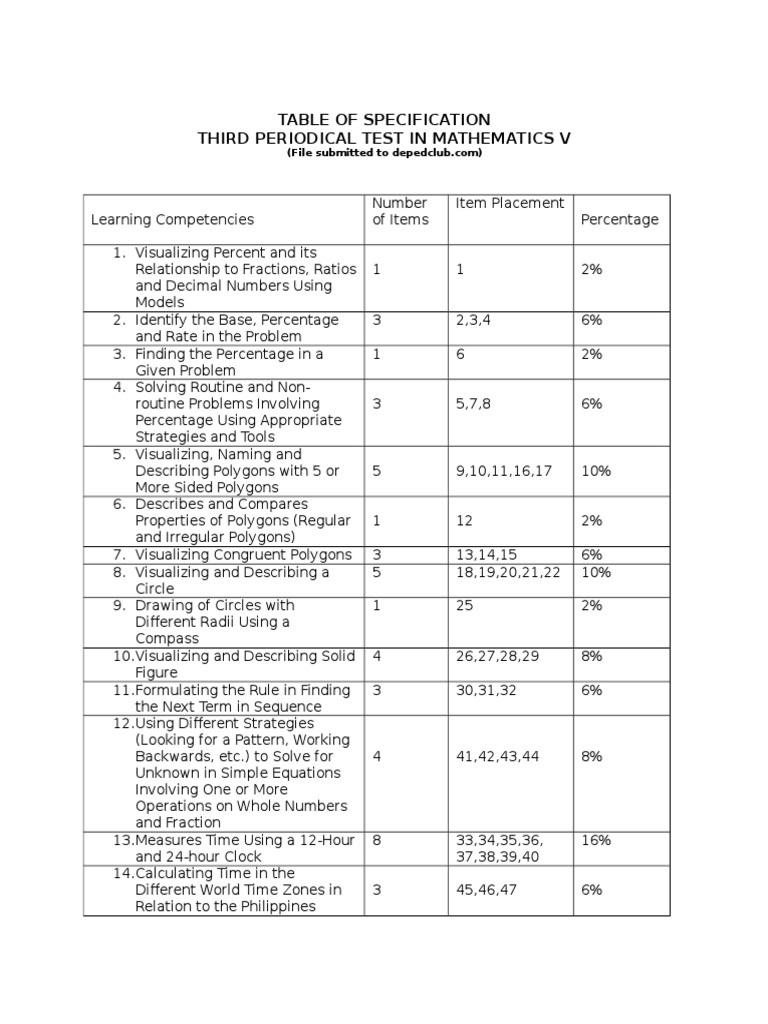 TABLE OF SPECIFICATION
THIRD PERIODICAL TEST IN MATHEMATICS V
(File submitted to depedclub.com)

| Learning Competencies | Number of Items | Item Placement | Percentage |
|---|---|---|---|
| 1. Visualizing Percent and its Relationship to Fractions, Ratios and Decimal Numbers Using Models | 1 | 1 | 2% |
| 2. Identify the Base, Percentage and Rate in the Problem | 3 | 2,3,4 | 6% |
| 3. Finding the Percentage in a Given Problem | 1 | 6 | 2% |
| 4. Solving Routine and Non-routine Problems Involving Percentage Using Appropriate Strategies and Tools | 3 | 5,7,8 | 6% |
| 5. Visualizing, Naming and Describing Polygons with 5 or More Sided Polygons | 5 | 9,10,11,16,17 | 10% |
| 6. Describes and Compares Properties of Polygons (Regular and Irregular Polygons) | 1 | 12 | 2% |
| 7. Visualizing Congruent Polygons | 3 | 13,14,15 | 6% |
| 8. Visualizing and Describing a Circle | 5 | 18,19,20,21,22 | 10% |
| 9. Drawing of Circles with Different Radii Using a Compass | 1 | 25 | 2% |
| 10.Visualizing and Describing Solid Figure | 4 | 26,27,28,29 | 8% |
| 11.Formulating the Rule in Finding the Next Term in Sequence | 3 | 30,31,32 | 6% |
| 12.Using Different Strategies (Looking for a Pattern, Working Backwards, etc.) to Solve for Unknown in Simple Equations Involving One or More Operations on Whole Numbers and Fraction | 4 | 41,42,43,44 | 8% |
| 13.Measures Time Using a 12-Hour and 24-hour Clock | 8 | 33,34,35,36, 37,38,39,40 | 16% |
| 14.Calculating Time in the Different World Time Zones in Relation to the Philippines | 3 | 45,46,47 | 6% |